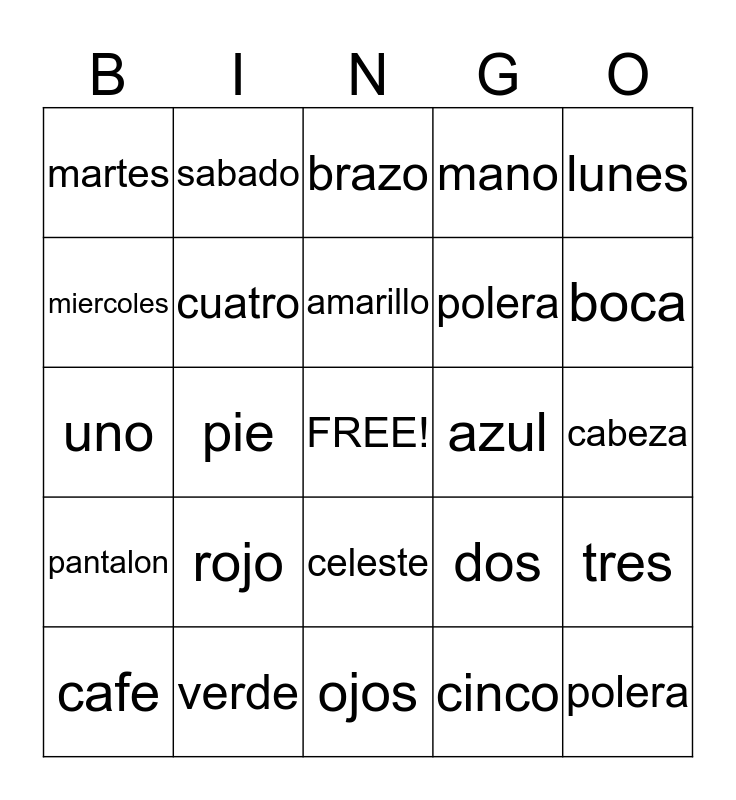 | B | I | N | G | O |
|---|---|---|---|---|
| martes | sabado | brazo | mano | lunes |
| miercoles | cuatro | amarillo | polera | boca |
| uno | pie | FREE! | azul | cabeza |
| pantalon | rojo | celeste | dos | tres |
| cafe | verde | ojos | cinco | polera |